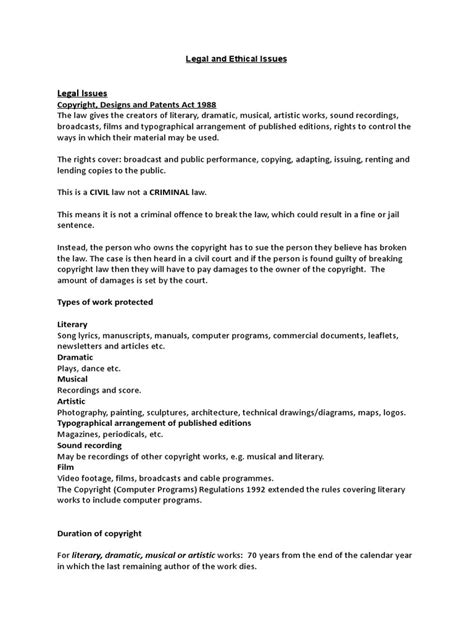 Legal and Ethical Issues

Legal Issues
Copyright, Designs and Patents Act 1988
The law gives the creators of literary, dramatic, musical, artistic works, sound recordings, broadcasts, films and typographical arrangement of published editions, rights to control the ways in which their material may be used.

The rights cover: broadcast and public performance, copying, adapting, issuing, renting and lending copies to the public.

This is a CIVIL law not a CRIMINAL law.

This means it is not a criminal offence to break the law, which could result in a fine or jail sentence.

Instead, the person who owns the copyright has to sue the person they believe has broken the law. The case is then heard in a civil court and if the person is found guilty of breaking copyright law then they will have to pay damages to the owner of the copyright. The amount of damages is set by the court.

Types of work protected

Literary
Song lyrics, manuscripts, manuals, computer programs, commercial documents, leaflets, newsletters and articles etc.
Dramatic
Plays, dance etc.
Musical
Recordings and score.
Artistic
Photography, painting, sculptures, architecture, technical drawings/diagrams, maps, logos.
Typographical arrangement of published editions
Magazines, periodicals, etc.
Sound recording
May be recordings of other copyright works, e.g. musical and literary.
Film
Video footage, films, broadcasts and cable programmes.
The Copyright (Computer Programs) Regulations 1992 extended the rules covering literary works to include computer programs.

Duration of copyright

For literary, dramatic, musical or artistic works: 70 years from the end of the calendar year in which the last remaining author of the work dies.